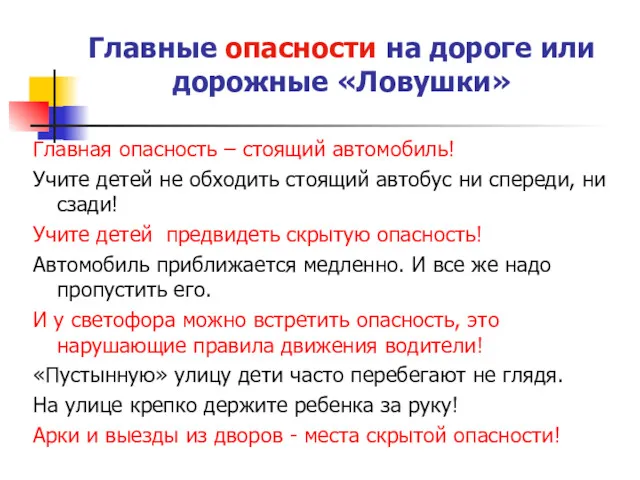 Главные опасности на дороге или дорожные «Ловушки»

Главная опасность – стоящий автомобиль!

Учите детей не обходить стоящий автобус ни спереди, ни сзади!

Учите детей  предвидеть скрытую опасность!

Автомобиль приближается медленно. И все же надо пропустить его.

И у светофора можно встретить опасность, это нарушающие правила движения водители!

«Пустынную» улицу дети часто перебегают не глядя.

На улице крепко держите ребенка за руку!

Арки и выезды из дворов - места скрытой опасности!